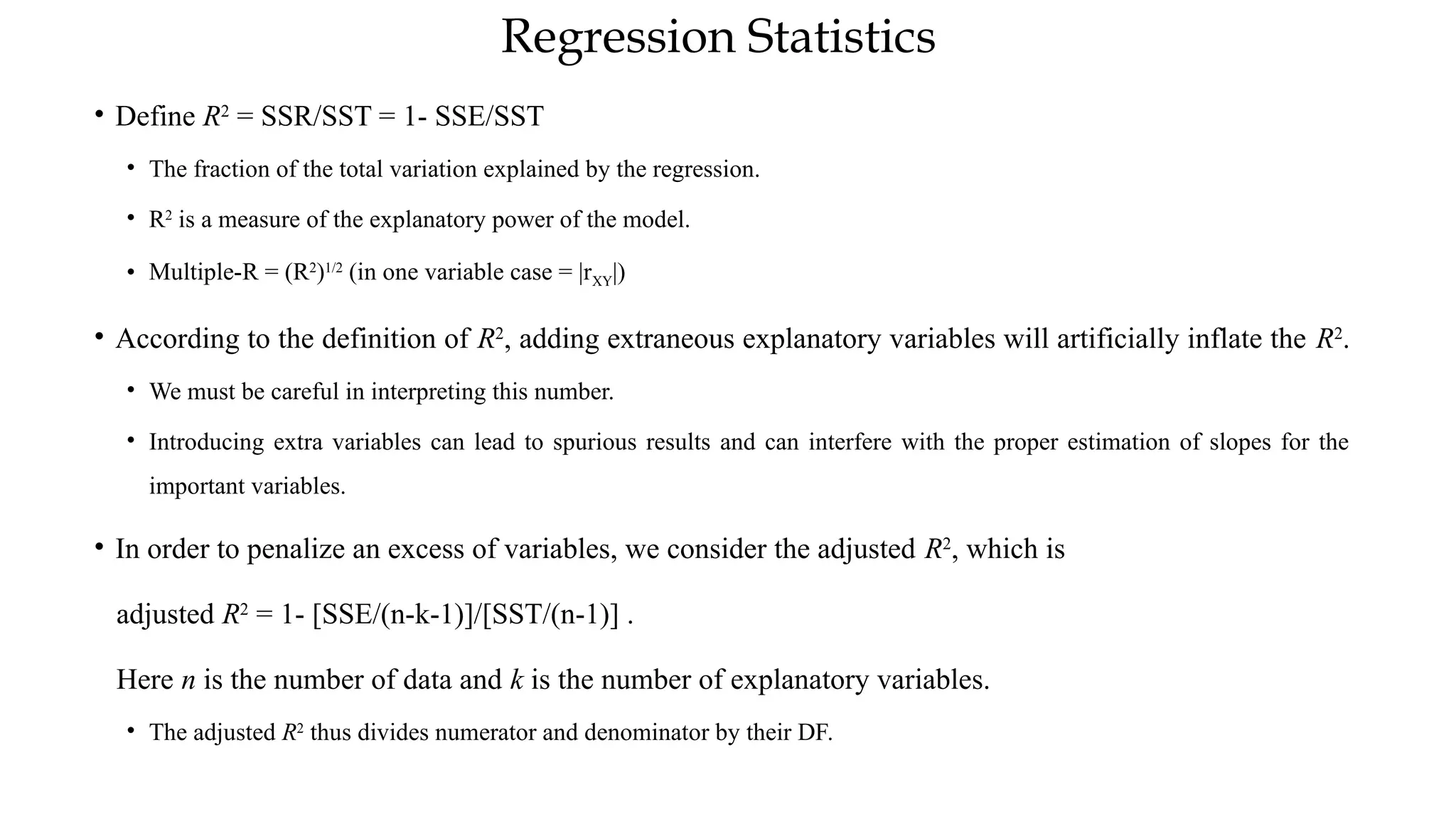 Regression Statistics

• Define $R^2$ = SSR/SST = 1- SSE/SST

• The fraction of the total variation explained by the regression.

• $R^2$ is a measure of the explanatory power of the model.

• Multiple-R = $(R^2)^{1/2}$ (in one variable case = $|r_{XY}|$)

• According to the definition of $R^2$, adding extraneous explanatory variables will artificially inflate the $R^2$.

• We must be careful in interpreting this number.

• Introducing extra variables can lead to spurious results and can interfere with the proper estimation of slopes for the important variables.

• In order to penalize an excess of variables, we consider the adjusted $R^2$, which is

adjusted $R^2$ = 1- [SSE/(n-k-1)]/[SST/(n-1)] .

Here $n$ is the number of data and $k$ is the number of explanatory variables.

• The adjusted $R^2$ thus divides numerator and denominator by their DF.